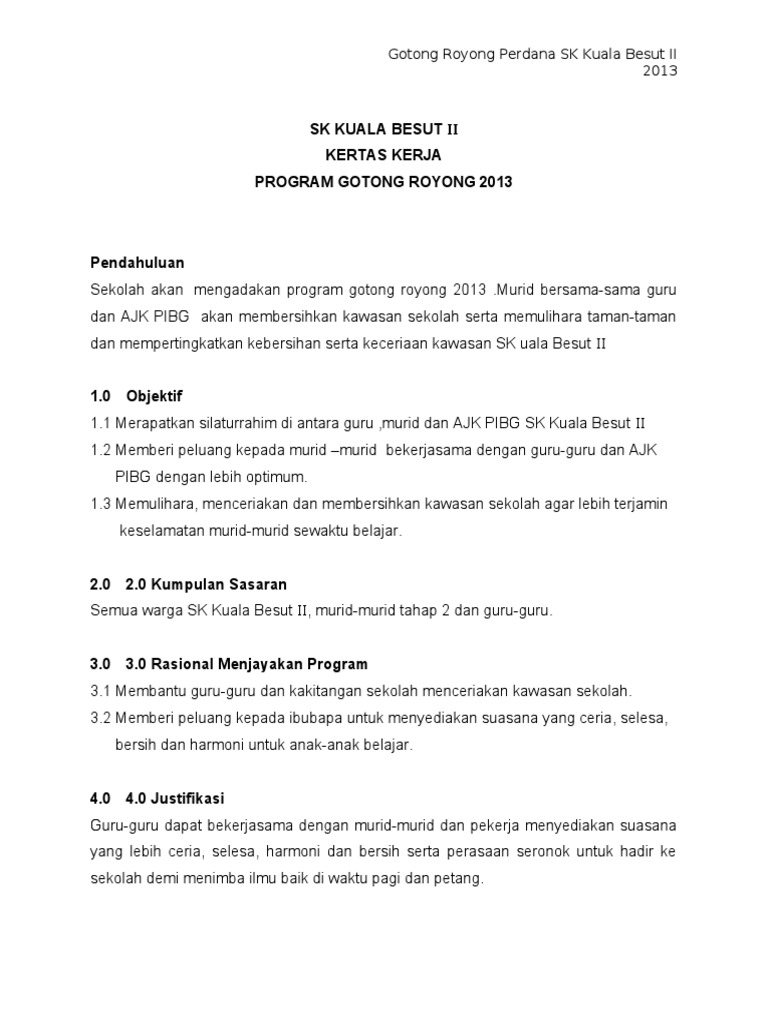 Gotong Royong Perdana SK Kuala Besut II
2013

SK KUALA BESUT II
KERTAS KERJA
PROGRAM GOTONG ROYONG 2013

Pendahuluan
Sekolah akan mengadakan program gotong royong 2013 .Murid bersama-sama guru dan AJK PIBG akan membersihkan kawasan sekolah serta memulihara taman-taman dan mempertingkatkan kebersihan serta keceriaan kawasan SK uala Besut II

1.0 Objektif
1.1 Merapatkan silaturrahim di antara guru ,murid dan AJK PIBG SK Kuala Besut II
1.2 Memberi peluang kepada murid –murid bekerjasama dengan guru-guru dan AJK PIBG dengan lebih optimum.
1.3 Memulihara, menceriakan dan membersihkan kawasan sekolah agar lebih terjamin keselamatan murid-murid sewaktu belajar.

2.0 2.0 Kumpulan Sasaran
Semua warga SK Kuala Besut II, murid-murid tahap 2 dan guru-guru.

3.0 3.0 Rasional Menjayakan Program
3.1 Membantu guru-guru dan kakitangan sekolah menceriakan kawasan sekolah.
3.2 Memberi peluang kepada ibubapa untuk menyediakan suasana yang ceria, selesa, bersih dan harmoni untuk anak-anak belajar.

4.0 4.0 Justifikasi
Guru-guru dapat bekerjasama dengan murid-murid dan pekerja menyediakan suasana yang lebih ceria, selesa, harmoni dan bersih serta perasaan seronok untuk hadir ke sekolah demi menimba ilmu baik di waktu pagi dan petang.